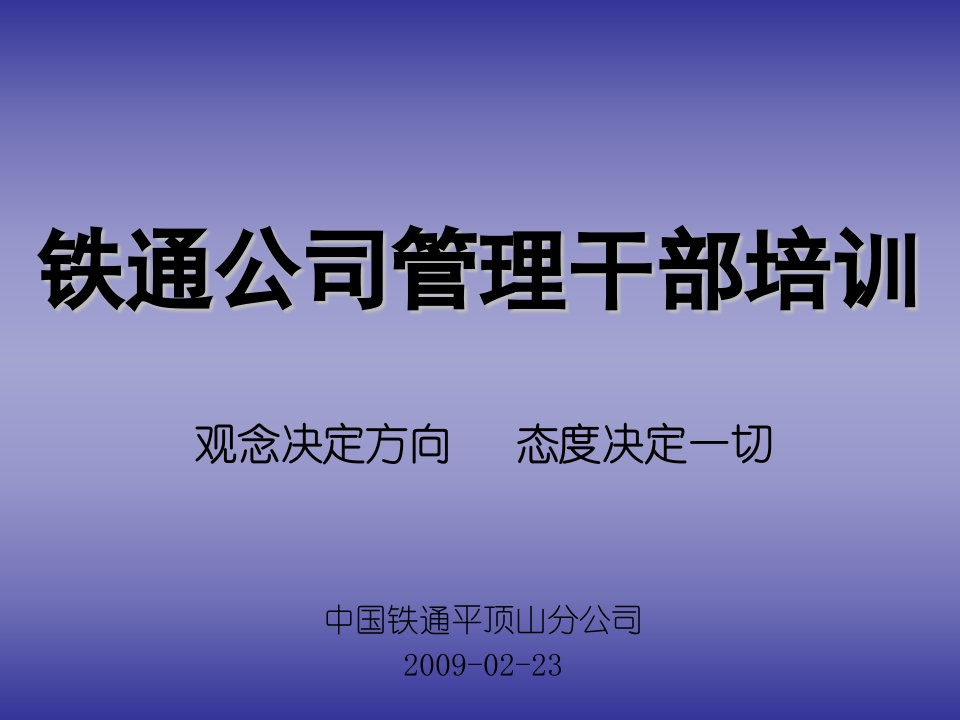 铁通公司管理干部培训

观念决定方向　　态度决定一切

中国铁通平顶山分公司
2009-02-23